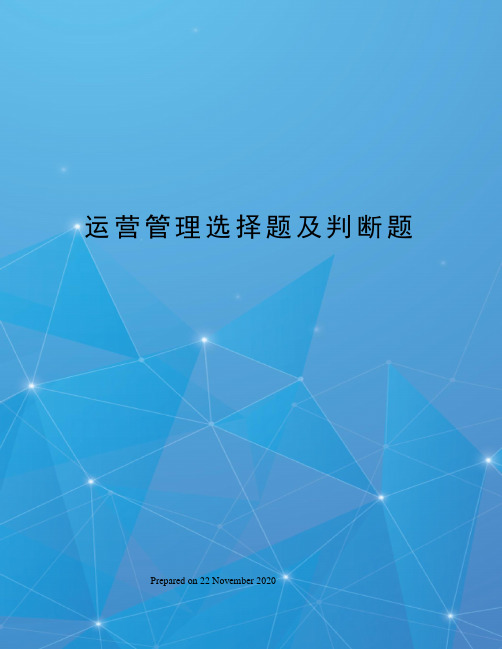 运营管理选择题及判断题

Prepared on 22 November 2020